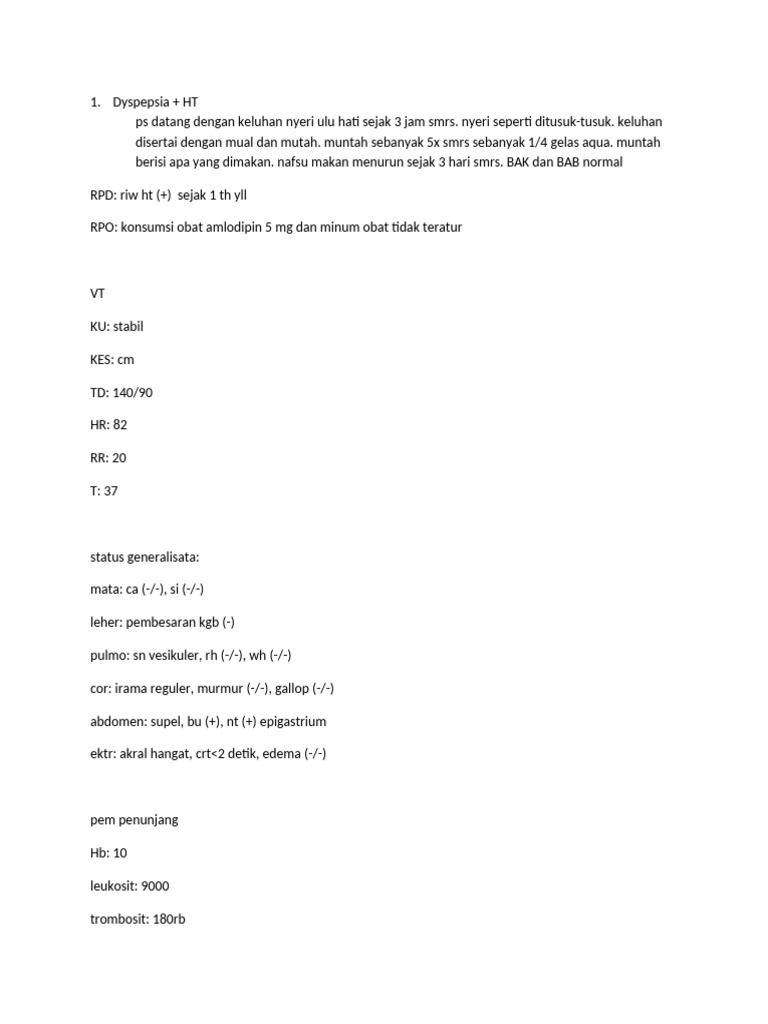 1. Dyspepsia + HT

ps datang dengan keluhan nyeri ulu hati sejak 3 jam smrs. nyeri seperti ditusuk-tusuk. keluhan disertai dengan mual dan mutah. muntah sebanyak 5x smrs sebanyak 1/4 gelas aqua. muntah berisi apa yang dimakan. nafsu makan menurun sejak 3 hari smrs. BAK dan BAB normal

RPD: riw ht (+) sejak 1 th yll

RPO: konsumsi obat amlodipin 5 mg dan minum obat tidak teratur

VT

KU: stabil

KES: cm

TD: 140/90

HR: 82

RR: 20

T: 37

status generalisata:

mata: ca (-/-), si (-/-)

leher: pembesaran kgb (-)

pulmo: sn vesikuler, rh (-/-), wh (-/-)

cor: irama reguler, murmur (-/-), gallop (-/-)

abdomen: supel, bu (+), nt (+) epigastrium

ektr: akral hangat, crt<2 detik, edema (-/-)

pem penunjang

Hb: 10

leukosit: 9000

trombosit: 180rb